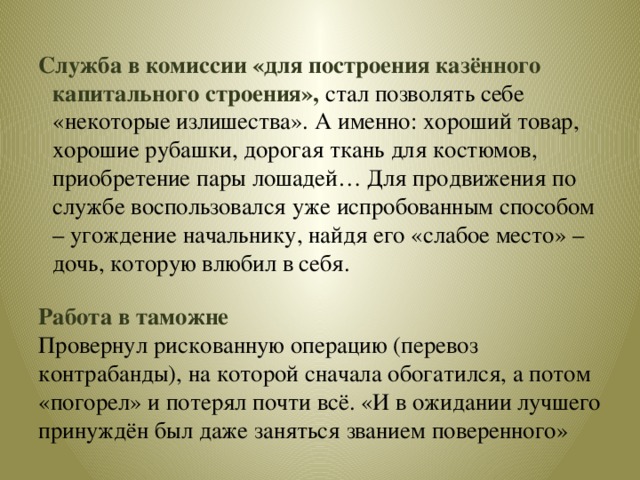 Служба в комиссии «для построения казённого капитального строения», стал позволять себе «некоторые излишества». А именно: хороший товар, хорошие рубашки, дорогая ткань для костюмов, приобретение пары лошадей… Для продвижения по службе воспользовался уже испробованным способом – угождение начальнику, найдя его «слабое место» – дочь, которую влюбил в себя.

Работа в таможне
Провернул рискованную операцию (перевоз контрабанды), на которой сначала обогатился, а потом «погорел» и потерял почти всё. «И в ожидании лучшего принуждён был даже заняться званием поверенного»